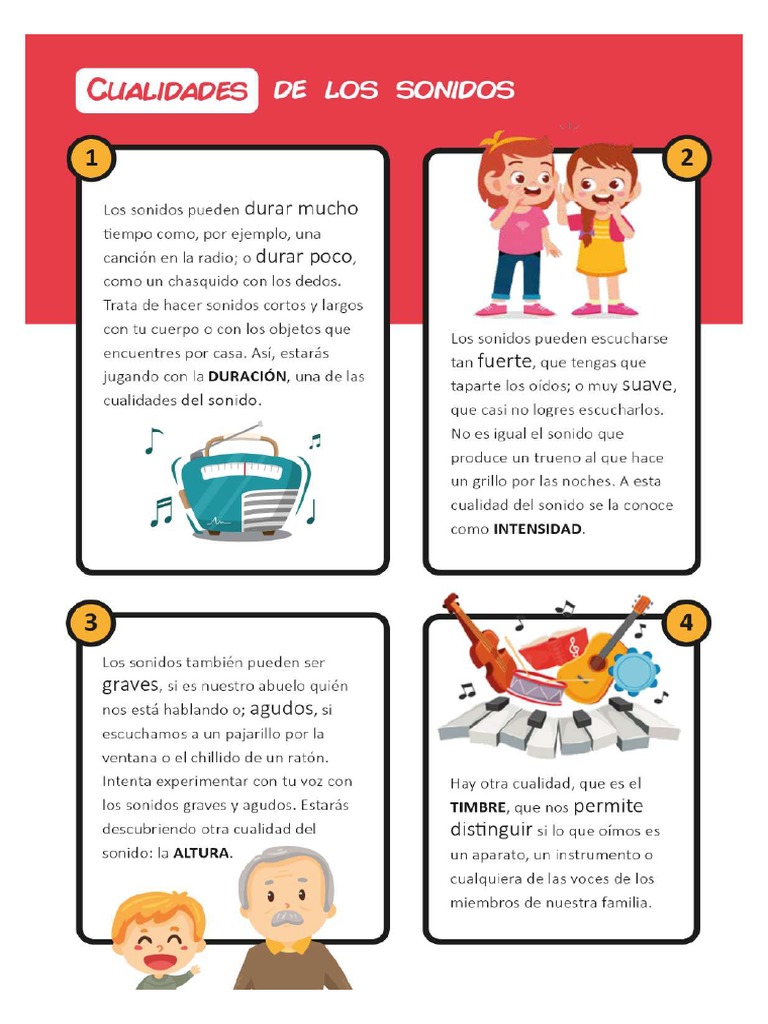 CUALIDADES DE LOS SONIDOS

1

Los sonidos pueden durar mucho tiempo como, por ejemplo, una canción en la radio; o durar poco, como un chasquido con los dedos. Trata de hacer sonidos cortos y largos con tu cuerpo o con los objetos que encuentres por casa. Así, estarás jugando con la DURACIÓN, una de las cualidades del sonido.

2

Los sonidos pueden escucharse tan fuerte, que tengas que taparte los oídos; o muy suave, que casi no logres escucharlos. No es igual el sonido que produce un trueno al que hace un grillo por las noches. A esta cualidad del sonido se la conoce como INTENSIDAD.

3

Los sonidos también pueden ser graves, si es nuestro abuelo quién nos está hablando o; agudos, si escuchamos a un pajarillo por la ventana o el chillido de un ratón. Intenta experimentar con tu voz con los sonidos graves y agudos. Estarás descubriendo otra cualidad del sonido: la ALTURA.

4

Hay otra cualidad, que es el TIMBRE, que nos permite distinguir si lo que oímos es un aparato, un instrumento o cualquiera de las voces de los miembros de nuestra familia.